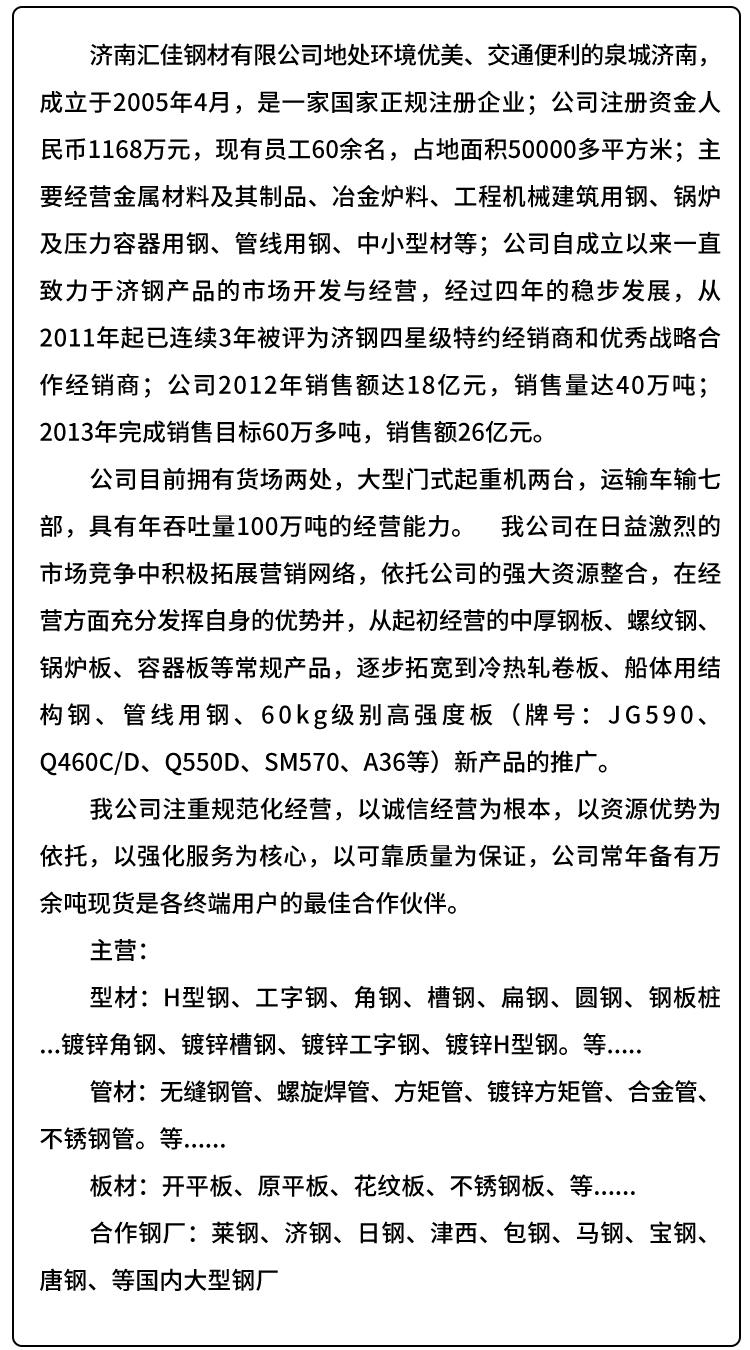 济南汇佳钢材有限公司地处环境优美、交通便利的泉城济南，成立于2005年4月，是一家国家正规注册企业；公司注册资金人民币1168万元，现有员工60余名，占地面积50000多平方米；主要经营金属材料及其制品、冶金炉料、工程机械建筑用钢、锅炉及压力容器用钢、管线用钢、中小型材等；公司自成立以来一直致力于济钢产品的市场开发与经营，经过四年的稳步发展，从2011年起已连续3年被评为济钢四星级特约经销商和优秀战略合作经销商；公司2012年销售额达18亿元，销售量达40万吨；2013年完成销售目标60万多吨，销售额26亿元。

公司目前拥有货场两处，大型门式起重机两台，运输车输七部，具有年吞吐量100万吨的经营能力。　我公司在日益激烈的市场竞争中积极拓展营销网络，依托公司的强大资源整合，在经营方面充分发挥自身的优势并，从起初经营的中厚钢板、螺纹钢、锅炉板、容器板等常规产品，逐步拓宽到冷热轧卷板、船体用结构钢、管线用钢、60kg级别高强度板（牌号：JG590、Q460C/D、Q550D、SM570、A36等）新产品的推广。

我公司注重规范化经营，以诚信经营为根本，以资源优势为依托，以强化服务为核心，以可靠质量为保证，公司常年备有万余吨现货是各终端用户的最佳合作伙伴。

主营：

型材：H型钢、工字钢、角钢、槽钢、扁钢、圆钢、钢板桩...镀锌角钢、镀锌槽钢、镀锌工字钢、镀锌H型钢。等.....

管材：无缝钢管、螺旋焊管、方矩管、镀锌方矩管、合金管、不锈钢管。等......

板材：开平板、原平板、花纹板、不锈钢板、等......

合作钢厂：莱钢、济钢、日钢、津西、包钢、马钢、宝钢、唐钢、等国内大型钢厂